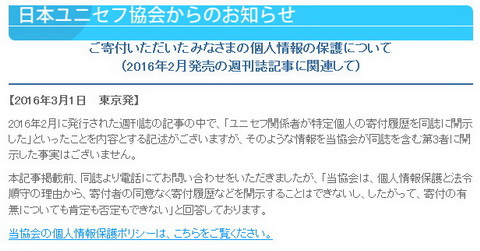 日本ユニセフ協会からのお知らせ

ご寄付いただいたみなさまの個人情報の保護について
（2016年2月発売の週刊誌記事に関連して）

【2016年3月1日　東京発】

2016年2月に発行された週刊誌の記事の中で、「ユニセフ関係者が特定個人の寄付履歴を同誌に開示した」といったことを内容とする記述がございますが、そのような情報を当協会が同誌を含む第3者に開示した事実はございません。

本記事掲載前、同誌より電話にてお問い合わせをいただきましたが、「当協会は、個人情報保護と法令順守の理由から、寄付者の同意なく寄付履歴などを開示することはできないし、したがって、寄付の有無についても肯定も否定もできない」と回答しております。

当協会の個人情報保護ポリシーは、こちらをご覧ください。